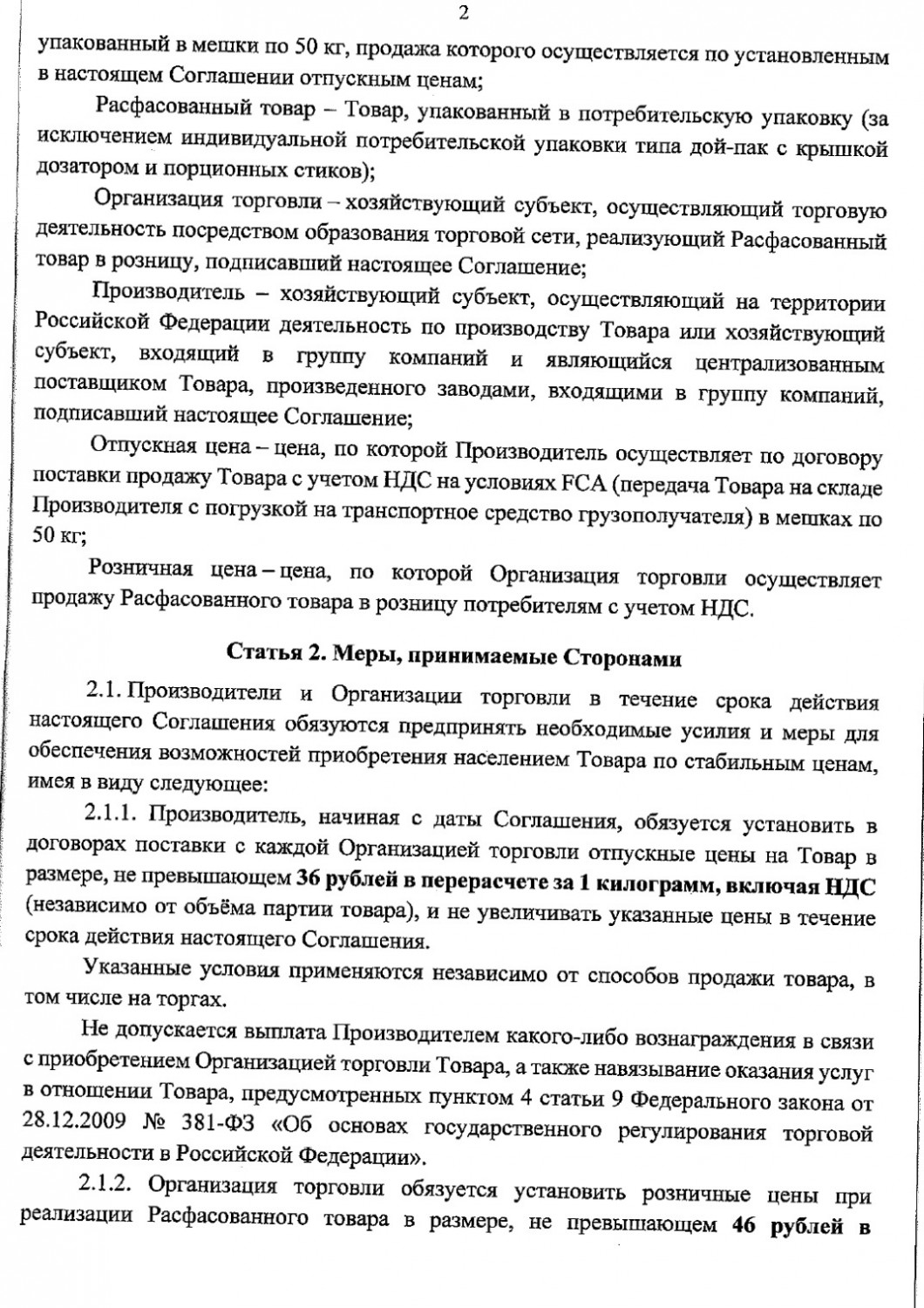 2

упакованный в мешки по 50 кг, продажа которого осуществляется по установленным в настоящем Соглашении отпускным ценам;

Расфасованный товар – Товар, упакованный в потребительскую упаковку (за исключением индивидуальной потребительской упаковки типа дой-пак с крышкой дозатором и порционных стиков);

Организация торговли – хозяйствующий субъект, осуществляющий торговую деятельность посредством образования торговой сети, реализующий Расфасованный товар в розницу, подписавший настоящее Соглашение;

Производитель – хозяйствующий субъект, осуществляющий на территории Российской Федерации деятельность по производству Товара или хозяйствующий субъект, входящий в группу компаний и являющийся централизованным поставщиком Товара, произведенного заводами, входящими в группу компаний, подписавший настоящее Соглашение;

Отпускная цена – цена, по которой Производитель осуществляет по договору поставки продажу Товара с учетом НДС на условиях FCA (передача Товара на складе Производителя с погрузкой на транспортное средство грузополучателя) в мешках по 50 кг;

Розничная цена – цена, по которой Организация торговли осуществляет продажу Расфасованного товара в розницу потребителям с учетом НДС.

Статья 2. Меры, принимаемые Сторонами

2.1. Производители и Организации торговли в течение срока действия настоящего Соглашения обязуются предпринять необходимые усилия и меры для обеспечения возможностей приобретения населением Товара по стабильным ценам, имея в виду следующее:

2.1.1. Производитель, начиная с даты Соглашения, обязуется установить в договорах поставки с каждой Организацией торговли отпускные цены на Товар в размере, не превышающем 36 рублей в перерасчете за 1 килограмм, включая НДС (независимо от объёма партии товара), и не увеличивать указанные цены в течение срока действия настоящего Соглашения.

Указанные условия применяются независимо от способов продажи товара, в том числе на торгах.

Не допускается выплата Производителем какого-либо вознаграждения в связи с приобретением Организацией торговли Товара, а также навязывание оказания услуг в отношении Товара, предусмотренных пунктом 4 статьи 9 Федерального закона от 28.12.2009 № 381-ФЗ «Об основах государственного регулирования торговой деятельности в Российской Федерации».

2.1.2. Организация торговли обязуется установить розничные цены при реализации Расфасованного товара в размере, не превышающем 46 рублей в